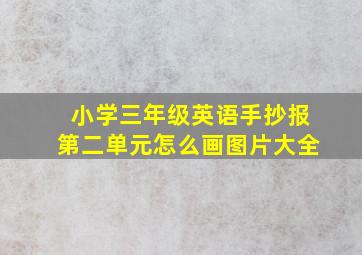 小学三年级英语手抄报
第二单元怎么画图片大全